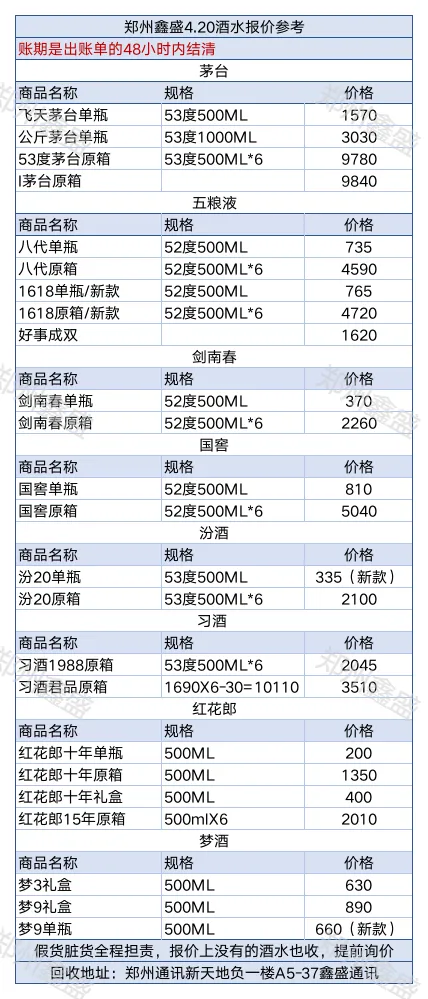 郑州鑫盛4.20酒水报价参考

账期是出账单的48小时内结清

茅台

| 商品名称 | 规格 | 价格 |
|---|---|---|
| 飞天茅台单瓶 | 53度500ML | 1570 |
| 公斤茅台单瓶 | 53度1000ML | 3030 |
| 53度茅台原箱 | 53度500ML*6 | 9780 |
| I茅台原箱 | | 9840 |

五粮液

| 商品名称 | 规格 | 价格 |
|---|---|---|
| 八代单瓶 | 52度500ML | 735 |
| 八代原箱 | 52度500ML*6 | 4590 |
| 1618单瓶/新款 | 52度500ML | 765 |
| 1618原箱/新款 | 52度500ML*6 | 4720 |
| 好事成双 | | 1620 |

剑南春

| 商品名称 | 规格 | 价格 |
|---|---|---|
| 剑南春单瓶 | 52度500ML | 370 |
| 剑南春原箱 | 52度500ML*6 | 2260 |

国窖

| 商品名称 | 规格 | 价格 |
|---|---|---|
| 国窖单瓶 | 52度500ML | 810 |
| 国窖原箱 | 52度500ML*6 | 5040 |

汾酒

| 商品名称 | 规格 | 价格 |
|---|---|---|
| 汾20单瓶 | 53度500ML | 335（新款） |
| 汾20原箱 | 53度500ML*6 | 2100 |

习酒

| 商品名称 | 规格 | 价格 |
|---|---|---|
| 习酒1988原箱 | 53度500ML*6 | 2045 |
| 习酒君品原箱 | 1690X6-30=10110 | 3510 |

红花郎

| 商品名称 | 规格 | 价格 |
|---|---|---|
| 红花郎十年单瓶 | 500ML | 200 |
| 红花郎十年原箱 | 500ML | 1350 |
| 红花郎十年礼盒 | 500ML | 400 |
| 红花郎15年原箱 | 500mlX6 | 2010 |

梦酒

| 商品名称 | 规格 | 价格 |
|---|---|---|
| 梦3礼盒 | 500ML | 630 |
| 梦9礼盒 | 500ML | 890 |
| 梦9单瓶 | 500ML | 660（新款） |

假货脏货全程担责，报价上没有的酒水也收，提前询价

回收地址：郑州通讯新天地负一楼A5-37鑫盛通讯